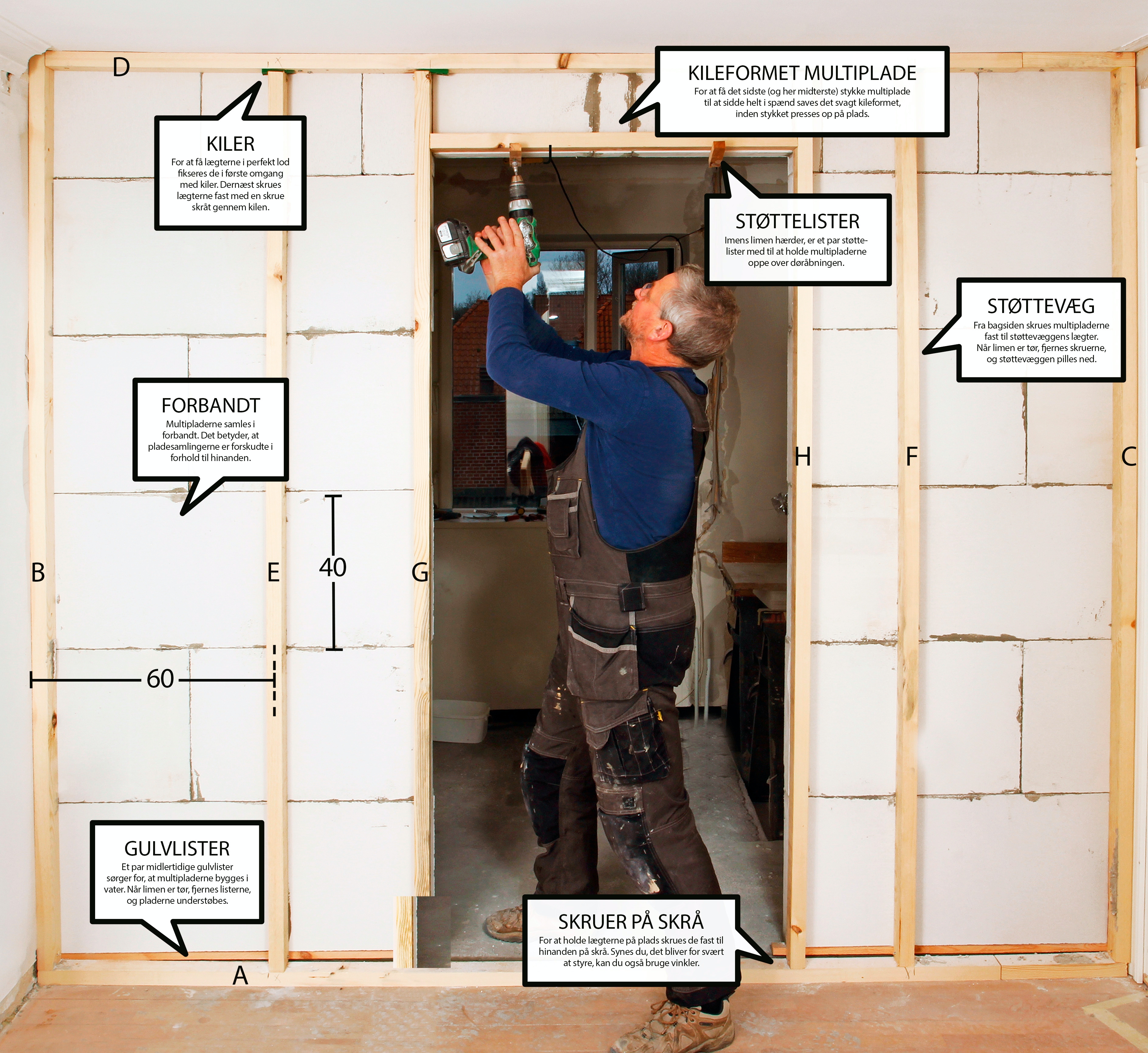 D

KILEFORMET MULTIPLADE
For at få det sidste (og her midterste) stykke multiplade til at sidde helt i spænd saves det svagt kileformet, inden stykket presses op på plads.

KILER
For at få lægterne i perfekt lod fikseres de i første omgang med kiler. Dernæst skrues lægterne fast med en skrue skråt gennem kilen.

STØTTELISTER
Imens limen hærder, er et par støttelister med til at holde multipladerne oppe over døråbningen.

STØTTEVÆG
Fra bagsiden skrues multipladerne fast til støttevæggens lægter. Når limen er tør, fjernes skruerne, og støttevæggen pilles ned.

FORBANDT
Multipladerne samles i forbandt. Det betyder, at pladesamlingerne er forskudte i forhold til hinanden.

H

F

C

B

E

40

G

60

GULVLISTER
Et par midlertidige gulvlister sørger for, at multipladerne bygges i vater. Når limen er tør, fjernes listerne, og pladerne understøbes.

SKRUER PÅ SKRÅ
For at holde lægterne på plads skrues de fast til hinanden på skrå. Synes du, det bliver for svært at styre, kan du også bruge vinkler.

A